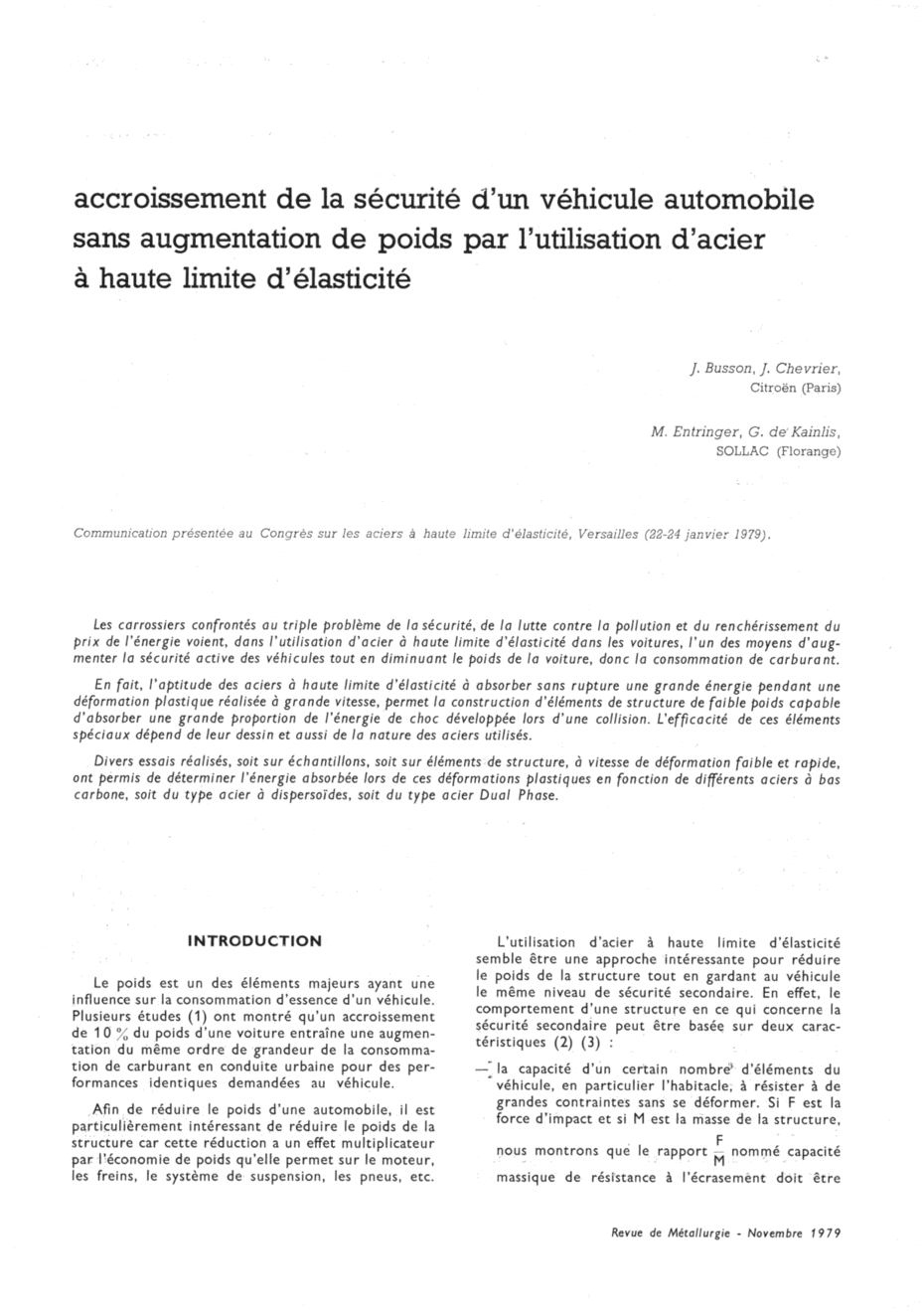 accroissement de la sécurité d'un véhicule automobile sans augmentation de poids par l'utilisation d'acier à haute limite d'élasticité

J. Busson, J. Chevrier,
Citroën (Paris)

M. Entringer, G. de Kainlis,
SOLLAC (Florange)

Communication présentée au Congrès sur les aciers à haute limite d'élasticité, Versailles (22-24 janvier 1979).

Les carrossiers confrontés au triple problème de la sécurité, de la lutte contre la pollution et du renchérissement du prix de l'énergie voient, dans l'utilisation d'acier à haute limite d'élasticité dans les voitures, l'un des moyens d'augmenter la sécurité active des véhicules tout en diminuant le poids de la voiture, donc la consommation de carburant.

En fait, l'aptitude des aciers à haute limite d'élasticité à absorber sans rupture une grande énergie pendant une déformation plastique réalisée à grande vitesse, permet la construction d'éléments de structure de faible poids capable d'absorber une grande proportion de l'énergie de choc développée lors d'une collision. L'efficacité de ces éléments spéciaux dépend de leur dessin et aussi de la nature des aciers utilisés.

Divers essais réalisés, soit sur échantillons, soit sur éléments de structure, à vitesse de déformation faible et rapide, ont permis de déterminer l'énergie absorbée lors de ces déformations plastiques en fonction de différents aciers à bas carbone, soit du type acier à dispersoïdes, soit du type acier Dual Phase.

INTRODUCTION

Le poids est un des éléments majeurs ayant une influence sur la consommation d'essence d'un véhicule. Plusieurs études (1) ont montré qu'un accroissement de 10 % du poids d'une voiture entraîne une augmentation du même ordre de grandeur de la consommation de carburant en conduite urbaine pour des performances identiques demandées au véhicule.

Afin de réduire le poids d'une automobile, il est particulièrement intéressant de réduire le poids de la structure car cette réduction a un effet multiplicateur par l'économie de poids qu'elle permet sur le moteur, les freins, le système de suspension, les pneus, etc.

L'utilisation d'acier à haute limite d'élasticité semble être une approche intéressante pour réduire le poids de la structure tout en gardant au véhicule le même niveau de sécurité secondaire. En effet, le comportement d'une structure en ce qui concerne la sécurité secondaire peut être basée sur deux caractéristiques (2) (3) :

— la capacité d'un certain nombre d'éléments du véhicule, en particulier l'habitacle, à résister à de grandes contraintes sans se déformer. Si F est la force d'impact et si M est la masse de la structure, nous montrons que le rapport $\frac{F}{M}$ nommé capacité massique de résistance à l'écrasement doit être

Revue de Métallurgie - Novembre 1979